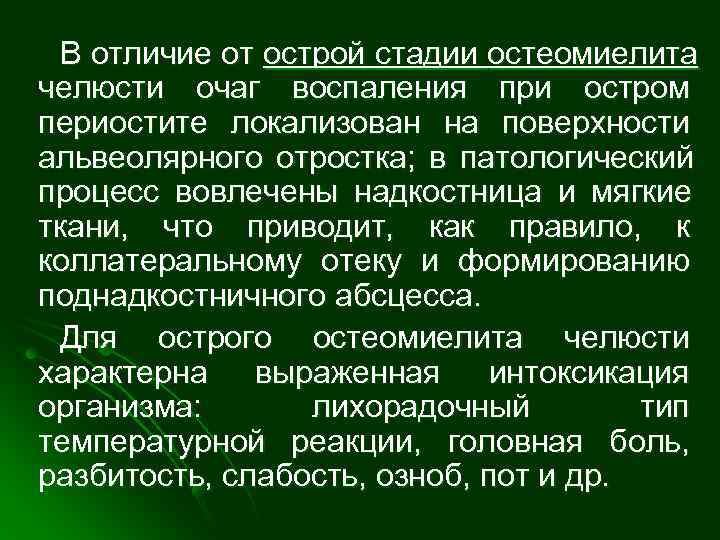 В отличие от острой стадии остеомиелита челюсти очаг воспаления при остром периостите локализован на поверхности альвеолярного отростка; в патологический процесс вовлечены надкостница и мягкие ткани, что приводит, как правило, к коллатеральному отеку и формированию поднадкостничного абсцесса.

Для острого остеомиелита челюсти характерна выраженная интоксикация организма: лихорадочный тип температурной реакции, головная боль, разбитость, слабость, озноб, пот и др.